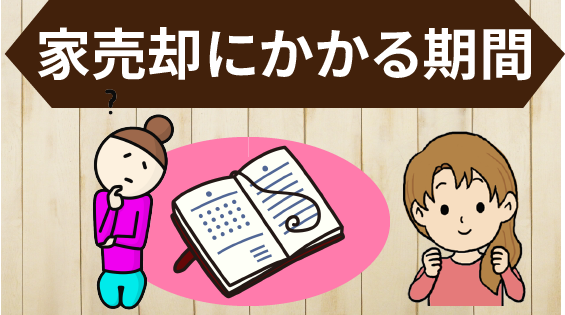 家売却にかかる期間

?